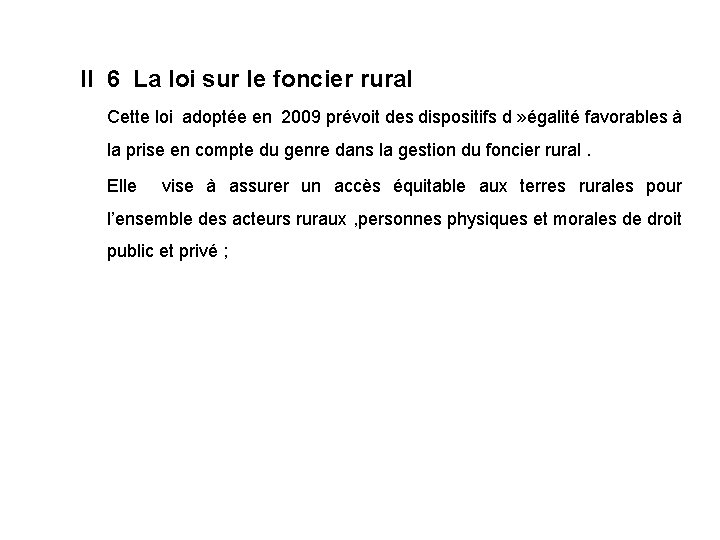 II 6 La loi sur le foncier rural

Cette loi adoptée en 2009 prévoit des dispositifs d »égalité favorables à la prise en compte du genre dans la gestion du foncier rural .

Elle vise à assurer un accès équitable aux terres rurales pour l'ensemble des acteurs ruraux ,personnes physiques et morales de droit public et privé ;